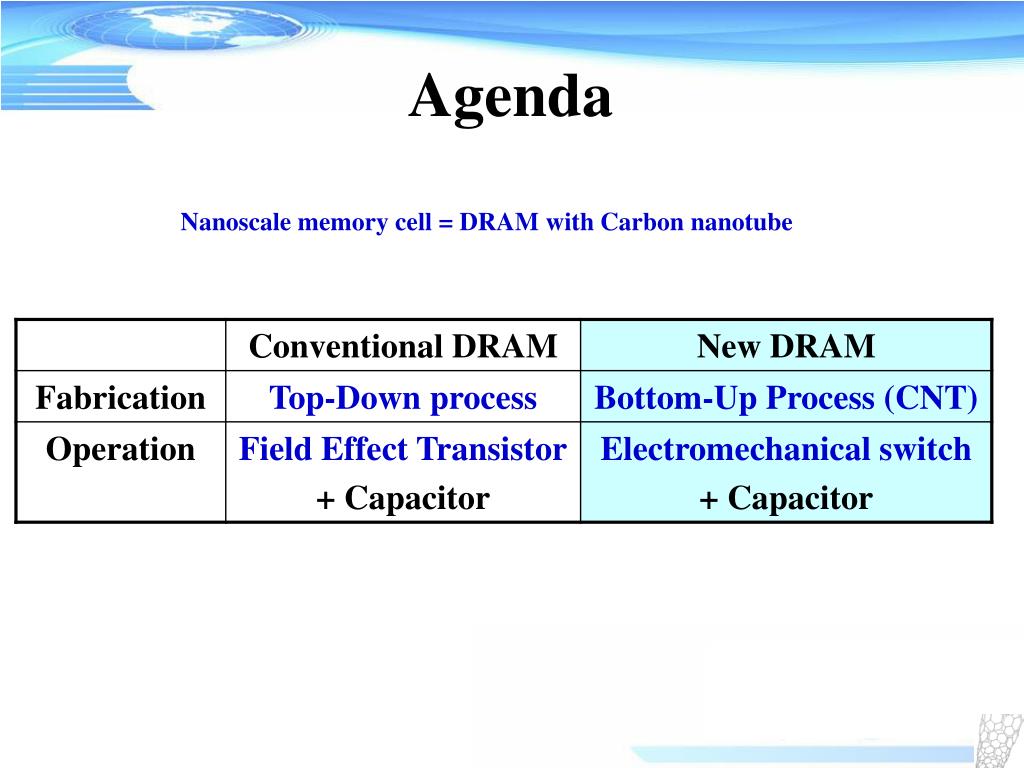 Agenda

Nanoscale memory cell = DRAM with Carbon nanotube

| | Conventional DRAM | New DRAM |
|---|---|---|
| Fabrication | Top-Down process | Bottom-Up Process (CNT) |
| Operation | Field Effect Transistor + Capacitor | Electromechanical switch + Capacitor |